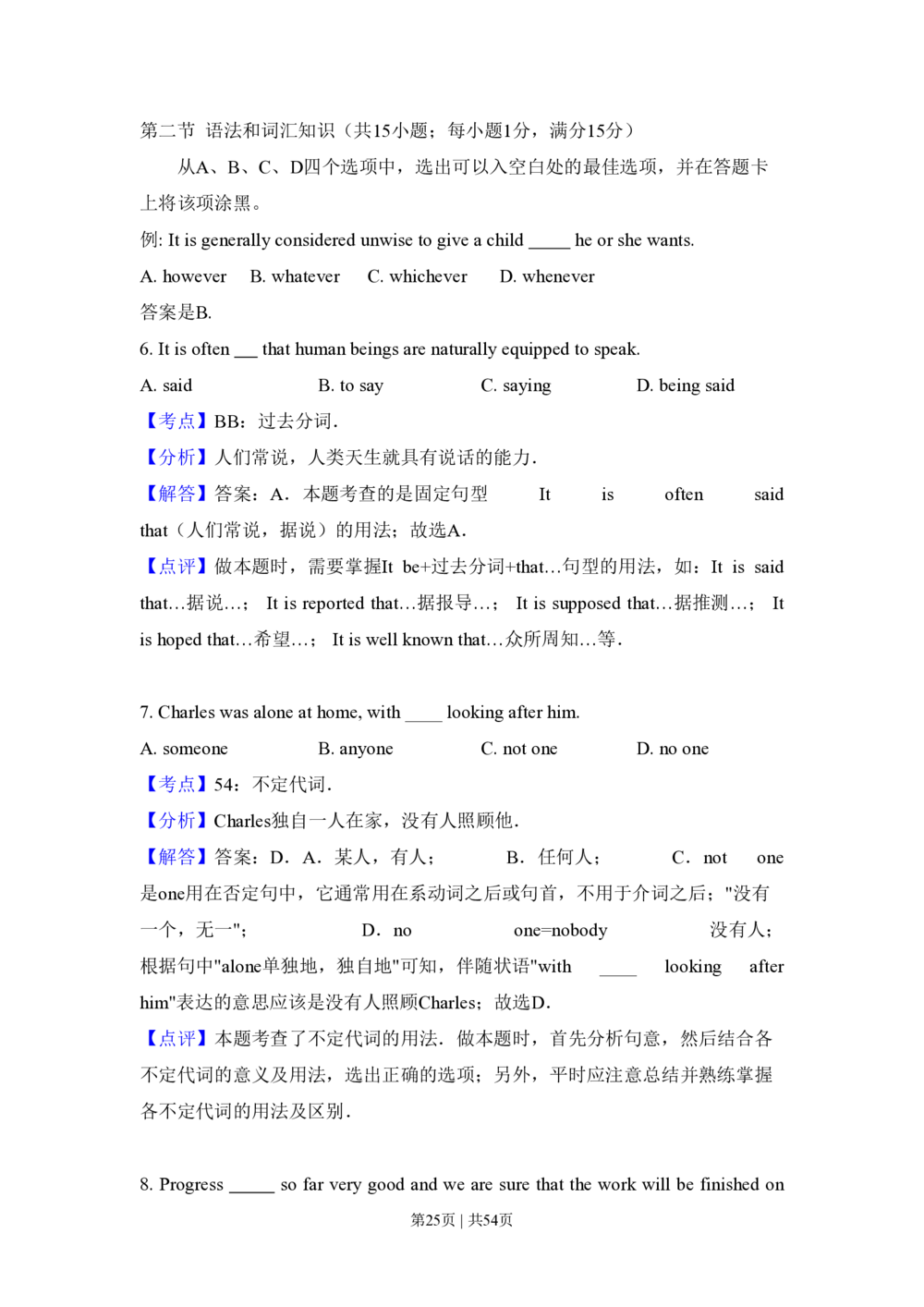 第二节 语法和词汇知识（共15小题；每小题1分，满分15分）

从A、B、C、D四个选项中，选出可以入空白处的最佳选项，并在答题卡上将该项涂黑。

例: It is generally considered unwise to give a child ____ he or she wants.

A. however B. whatever C. whichever D. whenever

答案是B.

6. It is often ____ that human beings are naturally equipped to speak.

A. said B. to say C. saying D. being said

【考点】BB：过去分词.

【分析】人们常说，人类天生就具有说话的能力.

【解答】答案：A．本题考查的是固定句型 It is often said that（人们常说，据说）的用法；故选A.

【点评】做本题时，需要掌握It be+过去分词+that…句型的用法，如：It is said that…据说…； It is reported that…据报导…； It is supposed that…据推测…； It is hoped that…希望…； It is well known that…众所周知…等.

7. Charles was alone at home, with ____ looking after him.

A. someone B. anyone C. not one D. no one

【考点】54：不定代词.

【分析】Charles独自一人在家，没有人照顾他.

【解答】答案：D．A．某人，有人； B．任何人； C．not one是one用在否定句中，它通常用在系动词之后或句首，不用于介词之后；"没有一个，无一"； D．no one=nobody 没有人；根据句中"alone单独地，独自地"可知，伴随状语"with ____ looking after him"表达的意思应该是没有人照顾Charles；故选D.

【点评】本题考查了不定代词的用法．做本题时，首先分析句意，然后结合各不定代词的意义及用法，选出正确的选项；另外，平时应注意总结并熟练掌握各不定代词的用法及区别.

8. Progress ____ so far very good and we are sure that the work will be finished on

第25页 | 共54页